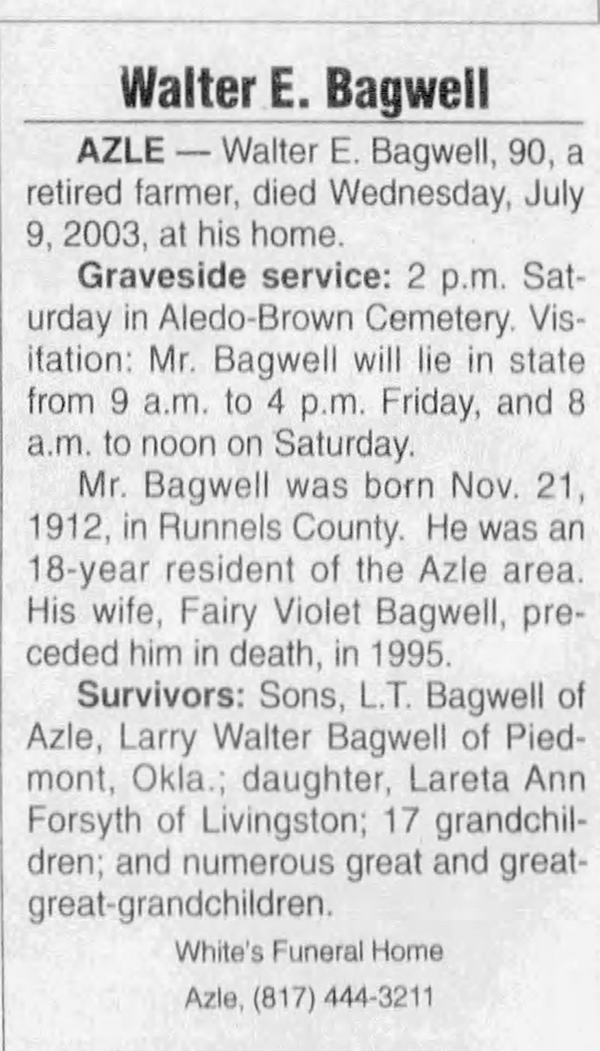 Walter E. Bagwell

AZLE — Walter E. Bagwell, 90, a retired farmer, died Wednesday, July 9, 2003, at his home.

Graveside service: 2 p.m. Saturday in Aledo-Brown Cemetery. Visitation: Mr. Bagwell will lie in state from 9 a.m. to 4 p.m. Friday, and 8 a.m. to noon on Saturday.

Mr. Bagwell was born Nov. 21, 1912, in Runnels County. He was an 18-year resident of the Azle area. His wife, Fairy Violet Bagwell, preceded him in death, in 1995.

Survivors: Sons, L.T. Bagwell of Azle, Larry Walter Bagwell of Piedmont, Okla.; daughter, Lareta Ann Forsyth of Livingston; 17 grandchildren; and numerous great and great-great-grandchildren.

White's Funeral Home
Azle, (817) 444-3211